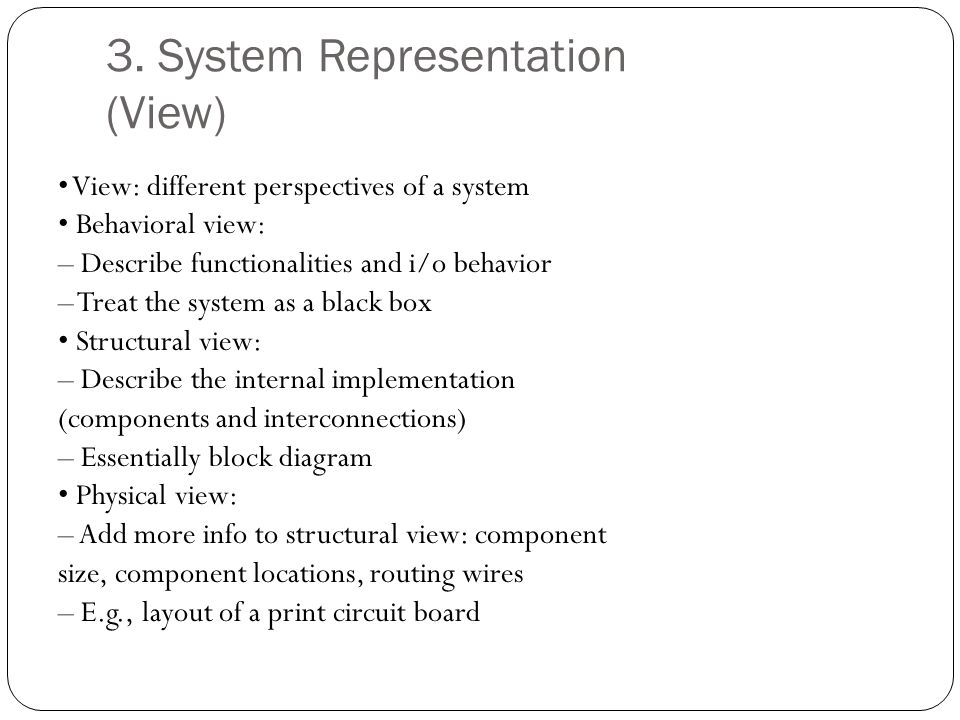 3. System Representation (View)

• View: different perspectives of a system
• Behavioral view:
– Describe functionalities and i/o behavior
– Treat the system as a black box
• Structural view:
– Describe the internal implementation (components and interconnections)
– Essentially block diagram
• Physical view:
– Add more info to structural view: component size, component locations, routing wires
– E.g., layout of a print circuit board